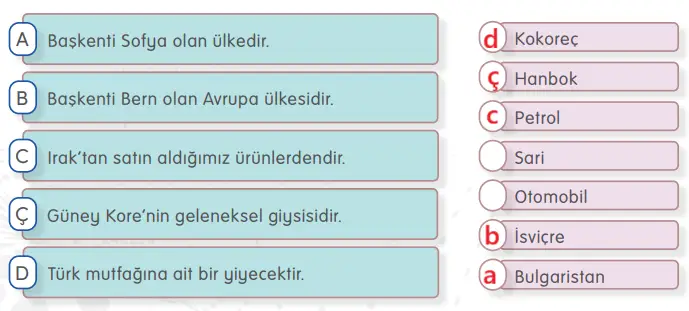 A Başkenti Sofya olan ülkedir.

B Başkenti Bern olan Avrupa ülkesidir.

C Irak'tan satın aldığımız ürünlerdendir.

Ç Güney Kore'nin geleneksel giysisidir.

D Türk mutfağına ait bir yiyecektir.

d Kokoreç

ç Hanbok

c Petrol

Sari

Otomobil

b İsviçre

a Bulgaristan